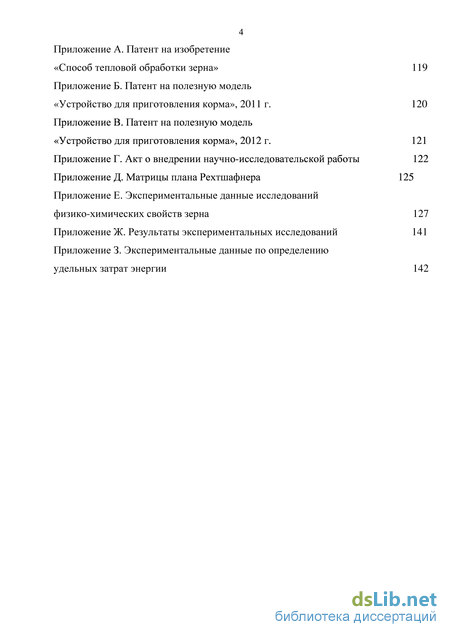 4

Приложение А. Патент на изобретение
«Способ тепловой обработки зерна» 119

Приложение Б. Патент на полезную модель
«Устройство для приготовления корма», 2011 г. 120

Приложение В. Патент на полезную модель
«Устройство для приготовления корма», 2012 г. 121

Приложение Г. Акт о внедрении научно-исследовательской работы 122

Приложение Д. Матрицы плана Рехтшафнера 125

Приложение Е. Экспериментальные данные исследований
физико-химических свойств зерна 127

Приложение Ж. Результаты экспериментальных исследований 141

Приложение З. Экспериментальные данные по определению
удельных затрат энергии 142

dsLib.net
библиотека диссертаций